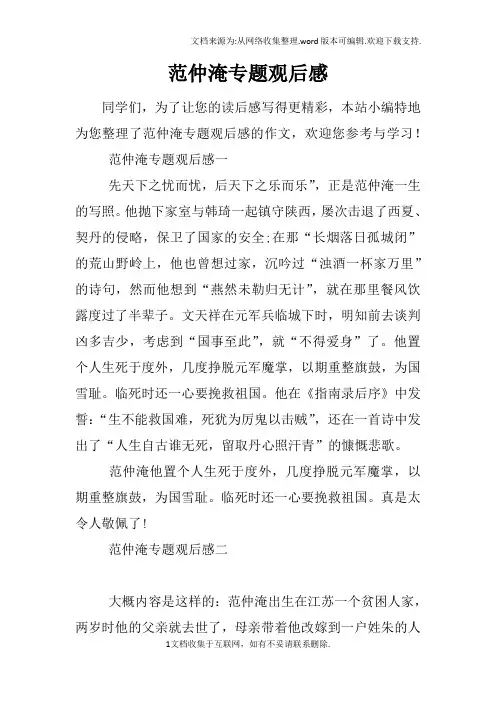 文档来源为:从网络收集整理.word版本可编辑.欢迎下载支持.

范仲淹专题观后感

同学们，为了让您的读后感写得更精彩，本站小编特地为您整理了范仲淹专题观后感的作文，欢迎您参考与学习！

范仲淹专题观后感一

先天下之忧而忧，后天下之乐而乐”，正是范仲淹一生的写照。他抛下家室与韩琦一起镇守陕西，屡次击退了西夏、契丹的侵略，保卫了国家的安全;在那“长烟落日孤城闭”的荒山野岭上，他也曾想过家，沉吟过“浊酒一杯家万里”的诗句，然而他想到“燕然未勒归无计”，就在那里餐风饮露度过了半辈子。文天祥在元军兵临城下时，明知前去谈判凶多吉少，考虑到“国事至此”，就“不得爱身”了。他置个人生死于度外，几度挣脱元军魔掌，以期重整旗鼓，为国雪耻。临死时还一心要挽救祖国。他在《指南录后序》中发誓:“生不能救国难，死犹为厉鬼以击贼”，还在一首诗中发出了“人生自古谁无死，留取丹心照汗青”的慷慨悲歌。

范仲淹他置个人生死于度外，几度挣脱元军魔掌，以期重整旗鼓，为国雪耻。临死时还一心要挽救祖国。真是太令人敬佩了!

范仲淹专题观后感二

大概内容是这样的：范仲淹出生在江苏一个贫困人家，两岁时他的父亲就去世了，母亲带着他改嫁到一户姓朱的人

1文档收集于互联网，如有不妥请联系删除.